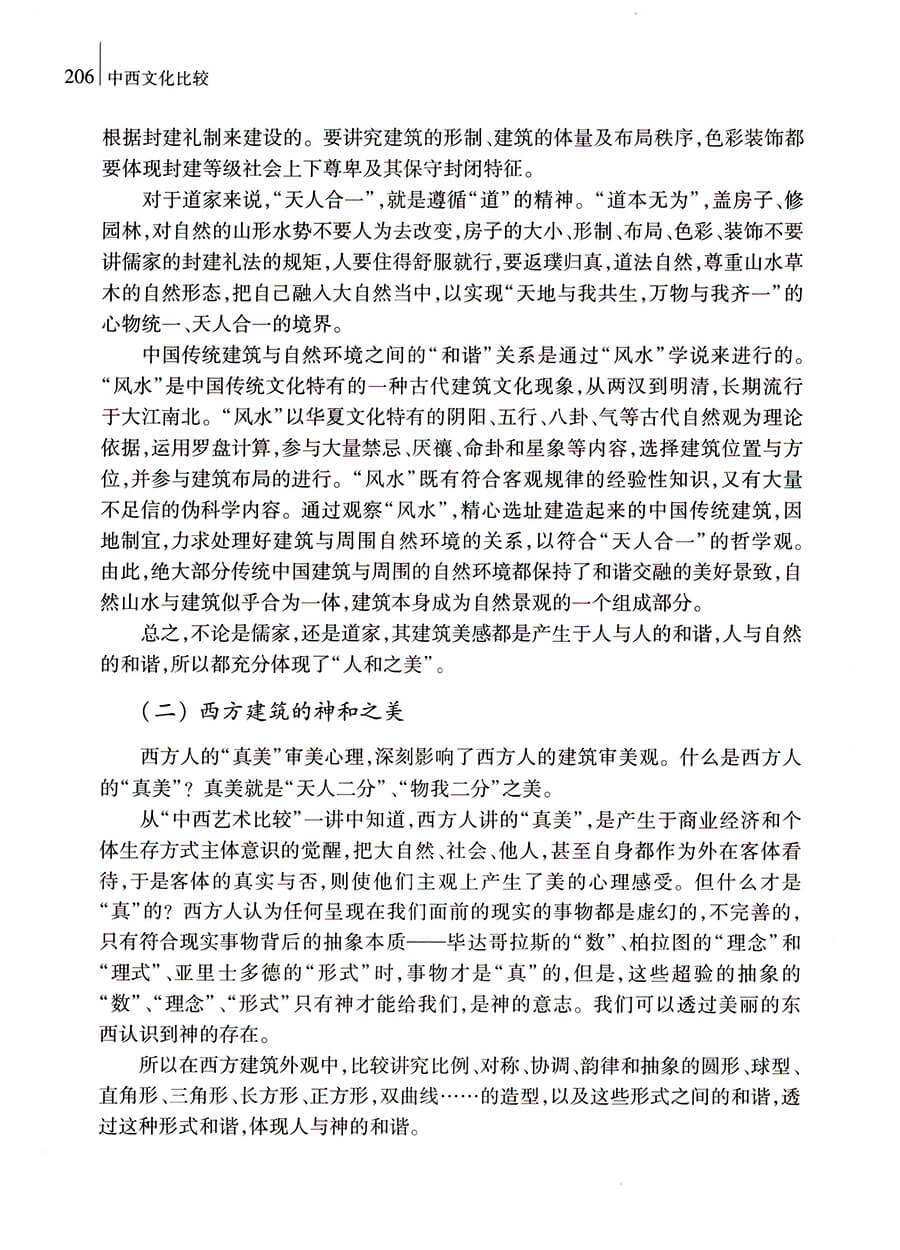 206 中西文化比较

根据封建礼制来建设的。要讲究建筑的形制、建筑的体量及布局秩序，色彩装饰都要体现封建等级社会上下尊卑及其保守封闭特征。

对于道家来说，“天人合一”，就是遵循“道”的精神。“道本无为”，盖房子、修园林，对自然的山形水势不要人为去改变，房子的大小、形制、布局、色彩、装饰不要讲儒家的封建礼法的规矩，人要住得舒服就行，要返璞归真，道法自然，尊重山水草木的自然形态，把自己融入大自然当中，以实现“天地与我共生，万物与我齐一”的心物统一、天人合一的境界。

中国传统建筑与自然环境之间的“和谐”关系是通过“风水”学说来进行的。“风水”是中国传统文化特有的一种古代建筑文化现象，从两汉到明清，长期流行于大江南北。“风水”以华夏文化特有的阴阳、五行、八卦、气等古代自然观为理论依据，运用罗盘计算，参与大量禁忌、厌禳、命卦和星象等内容，选择建筑位置与方位，并参与建筑布局的进行。“风水”既有符合客观规律的经验性知识，又有大量不足信的伪科学内容。通过观察“风水”，精心选址建造起来的中国传统建筑，因地制宜，力求处理好建筑与周围自然环境的关系，以符合“天人合一”的哲学观。由此，绝大部分传统中国建筑与周围的自然环境都保持了和谐交融的美好景致，自然山水与建筑似乎合为一体，建筑本身成为自然景观的一个组成部分。

总之，不论是儒家，还是道家，其建筑美感都是产生于人与人的和谐，人与自然的和谐，所以都充分体现了“人和之美”。

（二）西方建筑的神和之美

西方人的“真美”审美心理，深刻影响了西方人的建筑审美观。什么是西方人的“真美”？真美就是“天人二分”、“物我二分”之美。

从“中西艺术比较”一讲中知道，西方人讲的“真美”，是产生于商业经济和个体生存方式主体意识的觉醒，把大自然、社会、他人，甚至自身都作为外在客体看待，于是客体的真实与否，则使他们主观上产生了美的心理感受。但什么才是“真”的？西方人认为任何呈现在我们面前的现实的事物都是虚幻的，不完善的，只有符合现实事物背后的抽象本质——毕达哥拉斯的“数”、柏拉图的“理念”和“理式”、亚里士多德的“形式”时，事物才是“真”的，但是，这些超验的抽象的“数”、“理念”、“形式”只有神才能给我们，是神的意志。我们可以透过美丽的东西认识到神的存在。

所以在西方建筑外观中，比较讲究比例、对称、协调、韵律和抽象的圆形、球型、直角形、三角形、长方形、正方形，双曲线……的造型，以及这些形式之间的和谐，透过这种形式和谐，体现人与神的和谐。